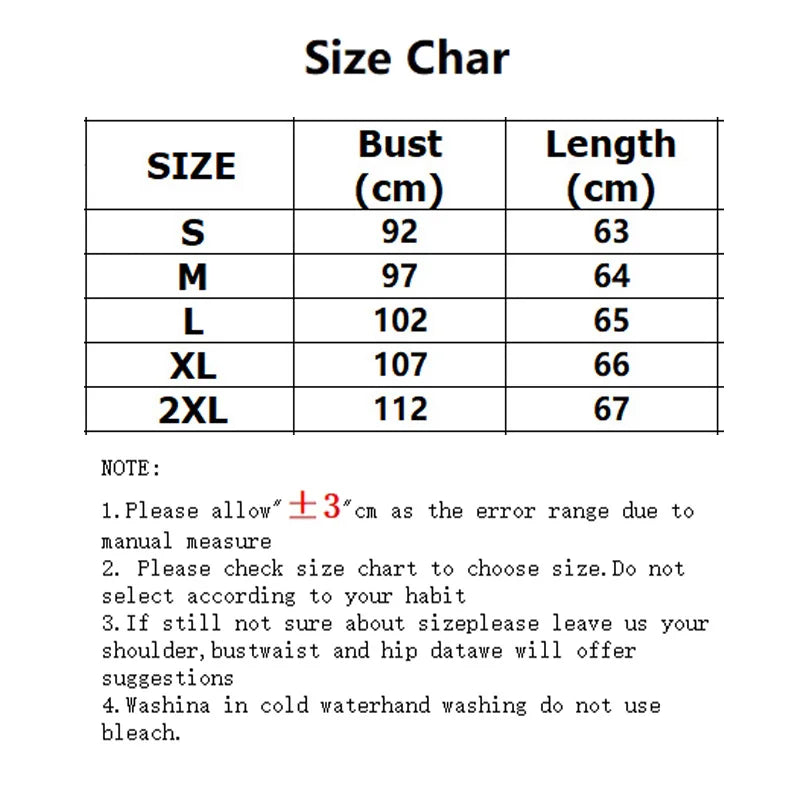 Size Char

| SIZE | Bust (cm) | Length (cm) |
|---|---|---|
| S | 92 | 63 |
| M | 97 | 64 |
| L | 102 | 65 |
| XL | 107 | 66 |
| 2XL | 112 | 67 |

NOTE:

1.Please allow"±3"cm as the error range due to manual measure
2. Please check size chart to choose size.Do not select according to your habit
3.If still not sure about sizeplease leave us your shoulder,bustwaist and hip datawe will offer suggestions
4.Washina in cold waterhand washing do not use bleach.